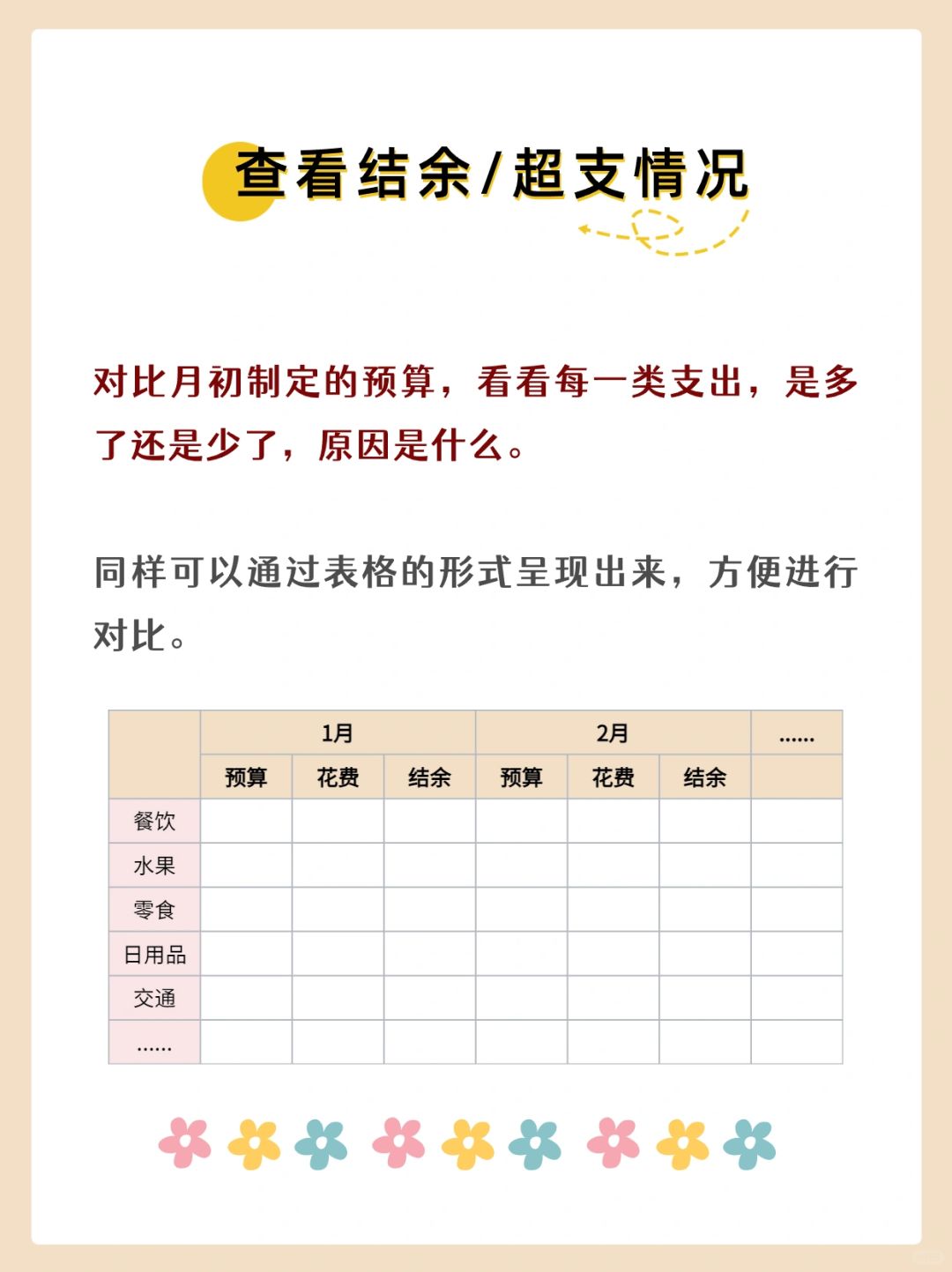 查看结余/超支情况

对比月初制定的预算，看看每一类支出，是多了还是少了，原因是什么。

同样可以通过表格的形式呈现出来，方便进行对比。

| | 1月 | | | 2月 | | | …… |
|---|---|---|---|---|---|---|---|
| | 预算 | 花费 | 结余 | 预算 | 花费 | 结余 | |
| 餐饮 | | | | | | | |
| 水果 | | | | | | | |
| 零食 | | | | | | | |
| 日用品 | | | | | | | |
| 交通 | | | | | | | |
| …… | | | | | | | |